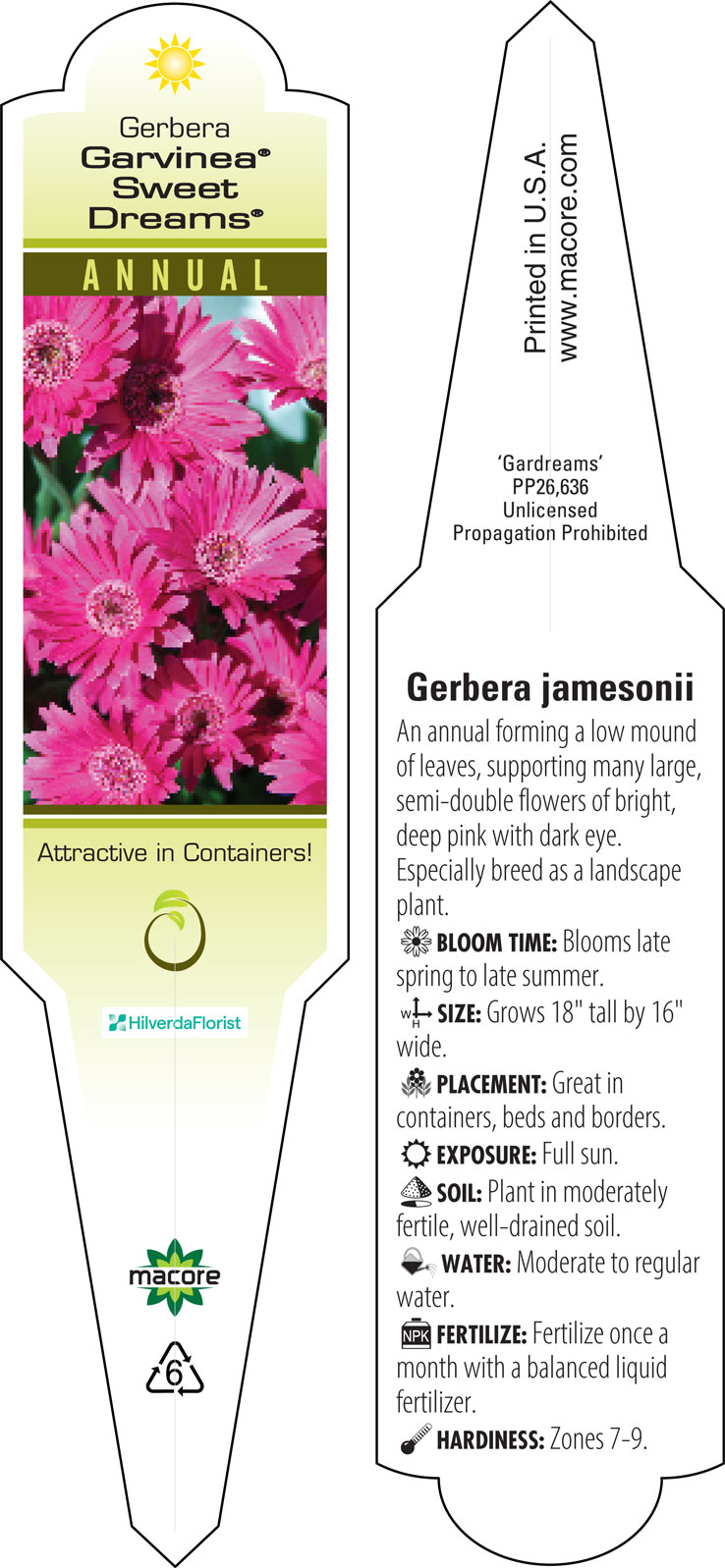 Gerbera
Garvinea®
Sweet
Dreams®

ANNUAL

Attractive in Containers!

HilverdaFlorist

macore

6

Printed in U.S.A.
www.macore.com

'Gardreams'
PP26,636
Unlicensed
Propagation Prohibited

Gerbera jamesonii

An annual forming a low mound of leaves, supporting many large, semi-double flowers of bright, deep pink with dark eye. Especially breed as a landscape plant.

BLOOM TIME: Blooms late spring to late summer.

W H SIZE: Grows 18" tall by 16" wide.

PLACEMENT: Great in containers, beds and borders.

EXPOSURE: Full sun.

SOIL: Plant in moderately fertile, well-drained soil.

WATER: Moderate to regular water.

NPK FERTILIZE: Fertilize once a month with a balanced liquid fertilizer.

HARDINESS: Zones 7-9.